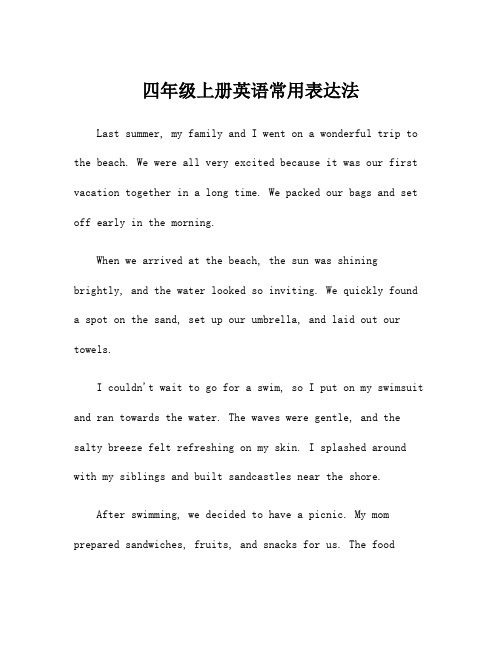 四年级上册英语常用表达法

Last summer, my family and I went on a wonderful trip to the beach. We were all very excited because it was our first vacation together in a long time. We packed our bags and set off early in the morning.

When we arrived at the beach, the sun was shining brightly, and the water looked so inviting. We quickly found a spot on the sand, set up our umbrella, and laid out our towels.

I couldn't wait to go for a swim, so I put on my swimsuit and ran towards the water. The waves were gentle, and the salty breeze felt refreshing on my skin. I splashed around with my siblings and built sandcastles near the shore.

After swimming, we decided to have a picnic. My mom prepared sandwiches, fruits, and snacks for us. The food